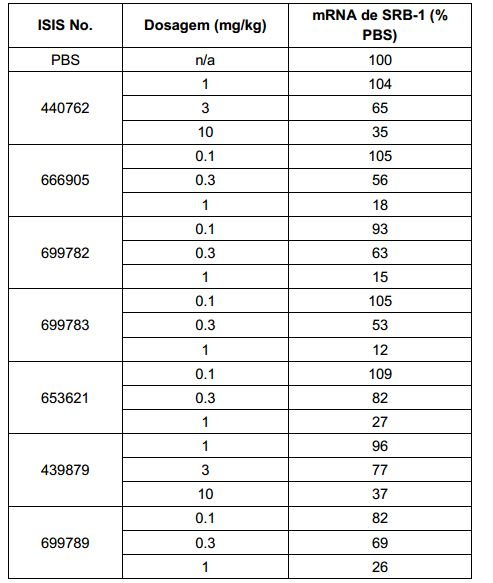 | ISIS No. | Dosagem (mg/kg) | mRNA de SRB-1 (% PBS) |
|---|---|---|
| PBS | n/a | 100 |
| 440762 | 1 | 104 |
| | 3 | 65 |
| | 10 | 35 |
| 666905 | 0.1 | 105 |
| | 0.3 | 56 |
| | 1 | 18 |
| 699782 | 0.1 | 93 |
| | 0.3 | 63 |
| | 1 | 15 |
| 699783 | 0.1 | 105 |
| | 0.3 | 53 |
| | 1 | 12 |
| 653621 | 0.1 | 109 |
| | 0.3 | 82 |
| | 1 | 27 |
| 439879 | 1 | 96 |
| | 3 | 77 |
| | 10 | 37 |
| 699789 | 0.1 | 82 |
| | 0.3 | 69 |
| | 1 | 26 |